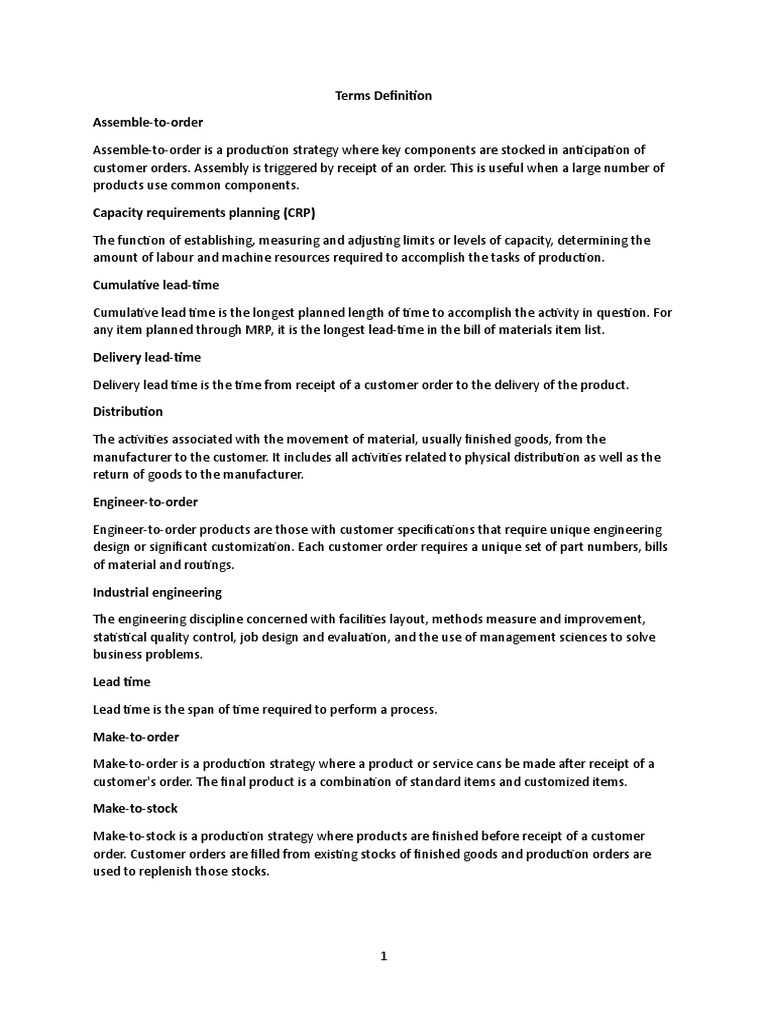 Terms Definition

Assemble-to-order

Assemble-to-order is a production strategy where key components are stocked in anticipation of customer orders. Assembly is triggered by receipt of an order. This is useful when a large number of products use common components.

Capacity requirements planning (CRP)

The function of establishing, measuring and adjusting limits or levels of capacity, determining the amount of labour and machine resources required to accomplish the tasks of production.

Cumulative lead-time

Cumulative lead time is the longest planned length of time to accomplish the activity in question. For any item planned through MRP, it is the longest lead-time in the bill of materials item list.

Delivery lead-time

Delivery lead time is the time from receipt of a customer order to the delivery of the product.

Distribution

The activities associated with the movement of material, usually finished goods, from the manufacturer to the customer. It includes all activities related to physical distribution as well as the return of goods to the manufacturer.

Engineer-to-order

Engineer-to-order products are those with customer specifications that require unique engineering design or significant customization. Each customer order requires a unique set of part numbers, bills of material and routings.

Industrial engineering

The engineering discipline concerned with facilities layout, methods measure and improvement, statistical quality control, job design and evaluation, and the use of management sciences to solve business problems.

Lead time

Lead time is the span of time required to perform a process.

Make-to-order

Make-to-order is a production strategy where a product or service cans be made after receipt of a customer's order. The final product is a combination of standard items and customized items.

Make-to-stock

Make-to-stock is a production strategy where products are finished before receipt of a customer order. Customer orders are filled from existing stocks of finished goods and production orders are used to replenish those stocks.

1